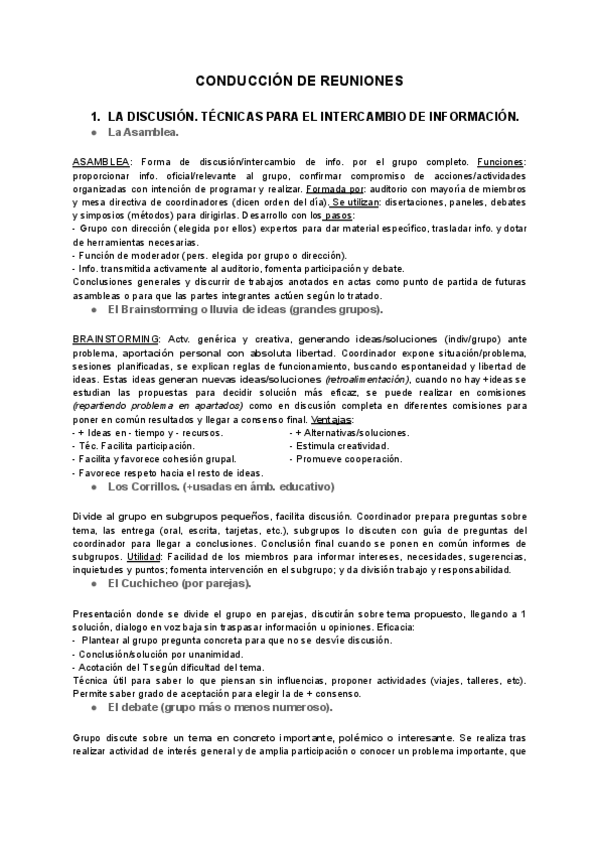 CONDUCCIÓN DE REUNIONES

1. LA DISCUSIÓN. TÉCNICAS PARA EL INTERCAMBIO DE INFORMACIÓN.

● La Asamblea.

ASAMBLEA: Forma de discusión/intercambio de info. por el grupo completo. Funciones: proporcionar info. oficial/relevante al grupo, confirmar compromiso de acciones/actividades organizadas con intención de programar y realizar. Formada por: auditorio con mayoría de miembros y mesa directiva de coordinadores (dicen orden del día). Se utilizan: disertaciones, paneles, debates y simposios (métodos) para dirigirlas. Desarrollo con los pasos:
- Grupo con dirección (elegida por ellos) expertos para dar material específico, trasladar info. y dotar de herramientas necesarias.
- Función de moderador (pers. elegida por grupo o dirección).
- Info. transmitida activamente al auditorio, fomenta participación y debate.
Conclusiones generales y discurrir de trabajos anotados en actas como punto de partida de futuras asambleas o para que las partes integrantes actúen según lo tratado.

● El Brainstorming o lluvia de ideas (grandes grupos).

BRAINSTORMING: Actv. genérica y creativa, generando ideas/soluciones (indiv/grupo) ante problema, aportación personal con absoluta libertad. Coordinador expone situación/problema, sesiones planificadas, se explican reglas de funcionamiento, buscando espontaneidad y libertad de ideas. Estas ideas generan nuevas ideas/soluciones (retroalimentación), cuando no hay +ideas se estudian las propuestas para decidir solución más eficaz, se puede realizar en comisiones (repartiendo problema en apartados) como en discusión completa en diferentes comisiones para poner en común resultados y llegar a consenso final. Ventajas:
- + Ideas en - tiempo y - recursos.
- Téc. Facilita participación.
- Facilita y favorece cohesión grupal.
- Favorece respeto hacia el resto de ideas.
- + Alternativas/soluciones.
- Estimula creatividad.
- Promueve cooperación.

● Los Corrillos. (+usadas en ámb. educativo)

Divide al grupo en subgrupos pequeños, facilita discusión. Coordinador prepara preguntas sobre tema, las entrega (oral, escrita, tarjetas, etc.), subgrupos lo discuten con guía de preguntas del coordinador para llegar a conclusiones. Conclusión final cuando se ponen en común informes de subgrupos. Utilidad: Facilidad de los miembros para informar intereses, necesidades, sugerencias, inquietudes y puntos; fomenta intervención en el subgrupo; y da división trabajo y responsabilidad.

● El Cuchicheo (por parejas).

Presentación donde se divide el grupo en parejas, discutirán sobre tema propuesto, llegando a 1 solución, dialogo en voz baja sin traspasar información u opiniones. Eficacia:
- Plantear al grupo pregunta concreta para que no se desvíe discusión.
- Conclusión/solución por unanimidad.
- Acotación del T según dificultad del tema.
Técnica útil para saber lo que piensan sin influencias, proponer actividades (viajes, talleres, etc). Permite saber grado de aceptación para elegir la de + consenso.

● El debate (grupo más o menos numeroso).

Grupo discute sobre un tema en concreto importante, polémico o interesante. Se realiza tras realizar actividad de interés general y de amplia participación o conocer un problema importante, que